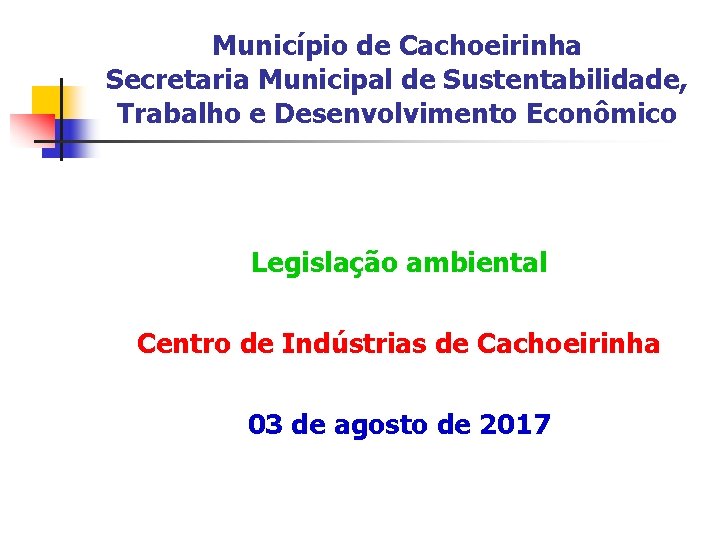 Município de Cachoeirinha
Secretaria Municipal de Sustentabilidade, Trabalho e Desenvolvimento Econômico

Legislação ambiental

Centro de Indústrias de Cachoeirinha

03 de agosto de 2017